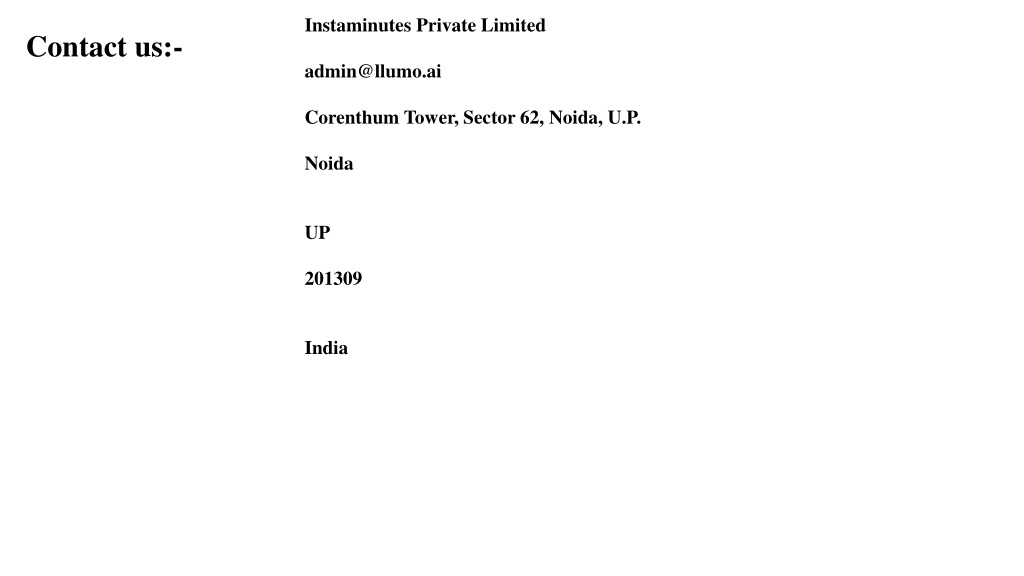 Contact us:-

Instaminutes Private Limited

admin@llumo.ai

Corenthum Tower, Sector 62, Noida, U.P.

Noida

UP

201309

India